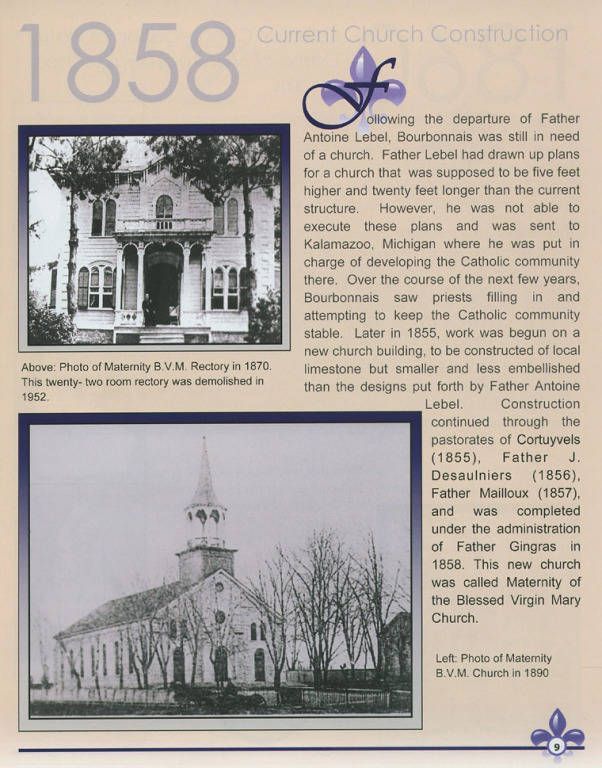 1858 Current Church Construction

Following the departure of Father Antoine Lebel, Bourbonnais was still in need of a church. Father Lebel had drawn up plans for a church that was supposed to be five feet higher and twenty feet longer than the current structure. However, he was not able to execute these plans and was sent to Kalamazoo, Michigan where he was put in charge of developing the Catholic community there. Over the course of the next few years, Bourbonnais saw priests filling in and attempting to keep the Catholic community stable. Later in 1855, work was begun on a new church building, to be constructed of local limestone but smaller and less embellished than the designs put forth by Father Antoine Lebel. Construction continued through the pastorates of Cortuyvels (1855), Father J. Desaulniers (1856), Father Mailloux (1857), and was completed under the administration of Father Gingras in 1858. This new church was called Maternity of the Blessed Virgin Mary Church.

Above: Photo of Maternity B.V.M. Rectory in 1870. This twenty- two room rectory was demolished in 1952.

Left: Photo of Maternity B.V.M. Church in 1890

9